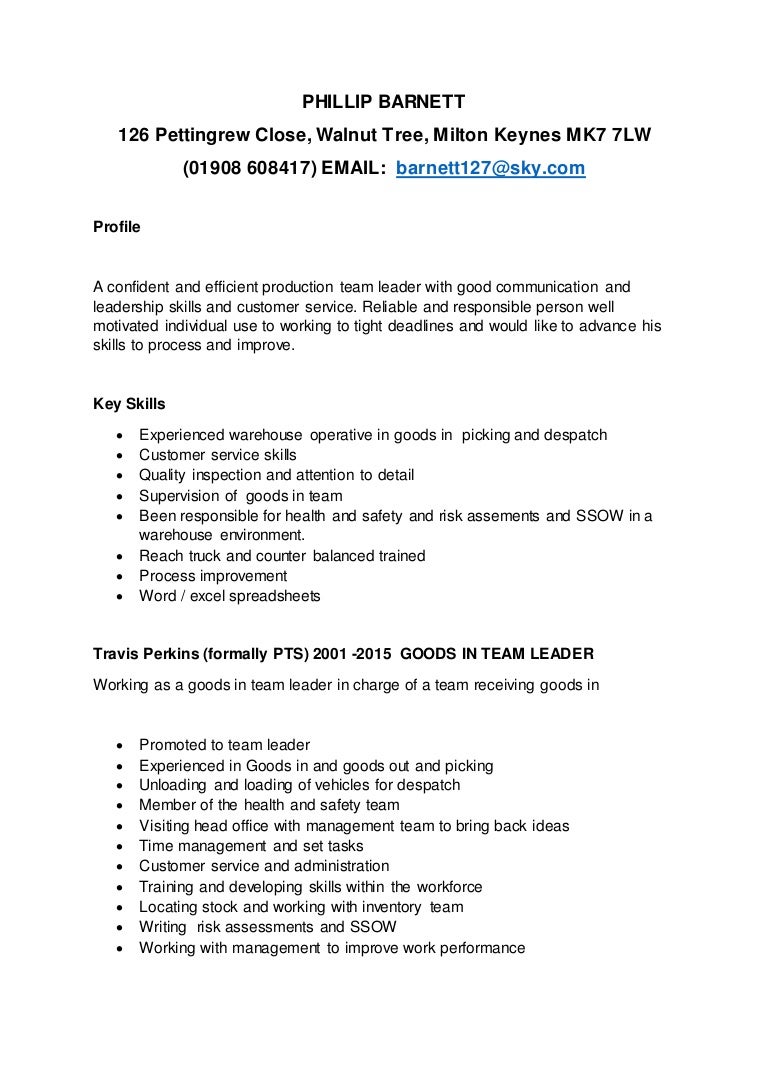 PHILLIP BARNETT

126 Pettingrew Close, Walnut Tree, Milton Keynes MK7 7LW

(01908 608417) EMAIL: barnett127@sky.com

Profile

A confident and efficient production team leader with good communication and leadership skills and customer service. Reliable and responsible person well motivated individual use to working to tight deadlines and would like to advance his skills to process and improve.

Key Skills

- Experienced warehouse operative in goods in picking and despatch
- Customer service skills
- Quality inspection and attention to detail
- Supervision of goods in team
- Been responsible for health and safety and risk assements and SSOW in a warehouse environment.
- Reach truck and counter balanced trained
- Process improvement
- Word / excel spreadsheets

Travis Perkins (formally PTS) 2001 -2015 GOODS IN TEAM LEADER

Working as a goods in team leader in charge of a team receiving goods in

- Promoted to team leader
- Experienced in Goods in and goods out and picking
- Unloading and loading of vehicles for despatch
- Member of the health and safety team
- Visiting head office with management team to bring back ideas
- Time management and set tasks
- Customer service and administration
- Training and developing skills within the workforce
- Locating stock and working with inventory team
- Writing risk assessments and SSOW
- Working with management to improve work performance